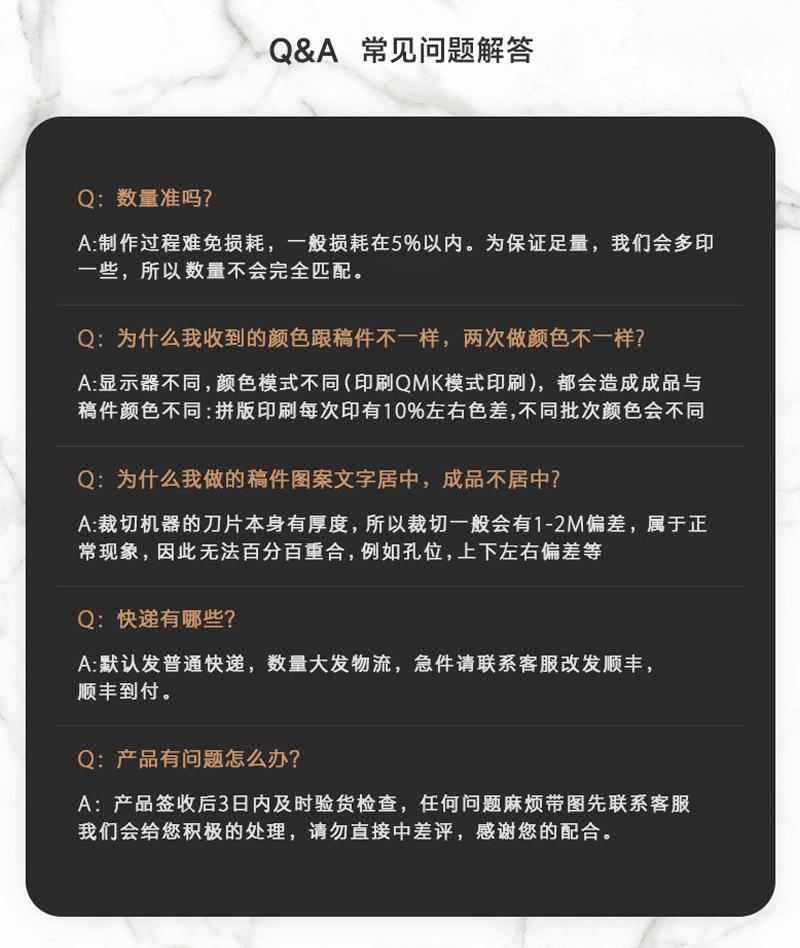 Q&A 常见问题解答

Q：数量准吗?

A:制作过程难免损耗，一般损耗在5%以内。为保证足量，我们会多印一些，所以数量不会完全匹配。

Q：为什么我收到的颜色跟稿件不一样，两次做颜色不一样?

A:显示器不同，颜色模式不同（印刷QMK模式印刷），都会造成成品与稿件颜色不同：拼版印刷每次印有10%左右色差,不同批次颜色会不同

Q：为什么我做的稿件图案文字居中，成品不居中?

A:裁切机器的刀片本身有厚度，所以裁切一般会有1-2M偏差，属于正常现象，因此无法百分百重合，例如孔位，上下左右偏差等

Q：快递有哪些?

A:默认发普通快递，数量大发物流，急件请联系客服改发顺丰，顺丰到付。

Q：产品有问题怎么办?

A：产品签收后3日内及时验货检查，任何问题麻烦带图先联系客服我们会给您积极的处理，请勿直接中差评，感谢您的配合。